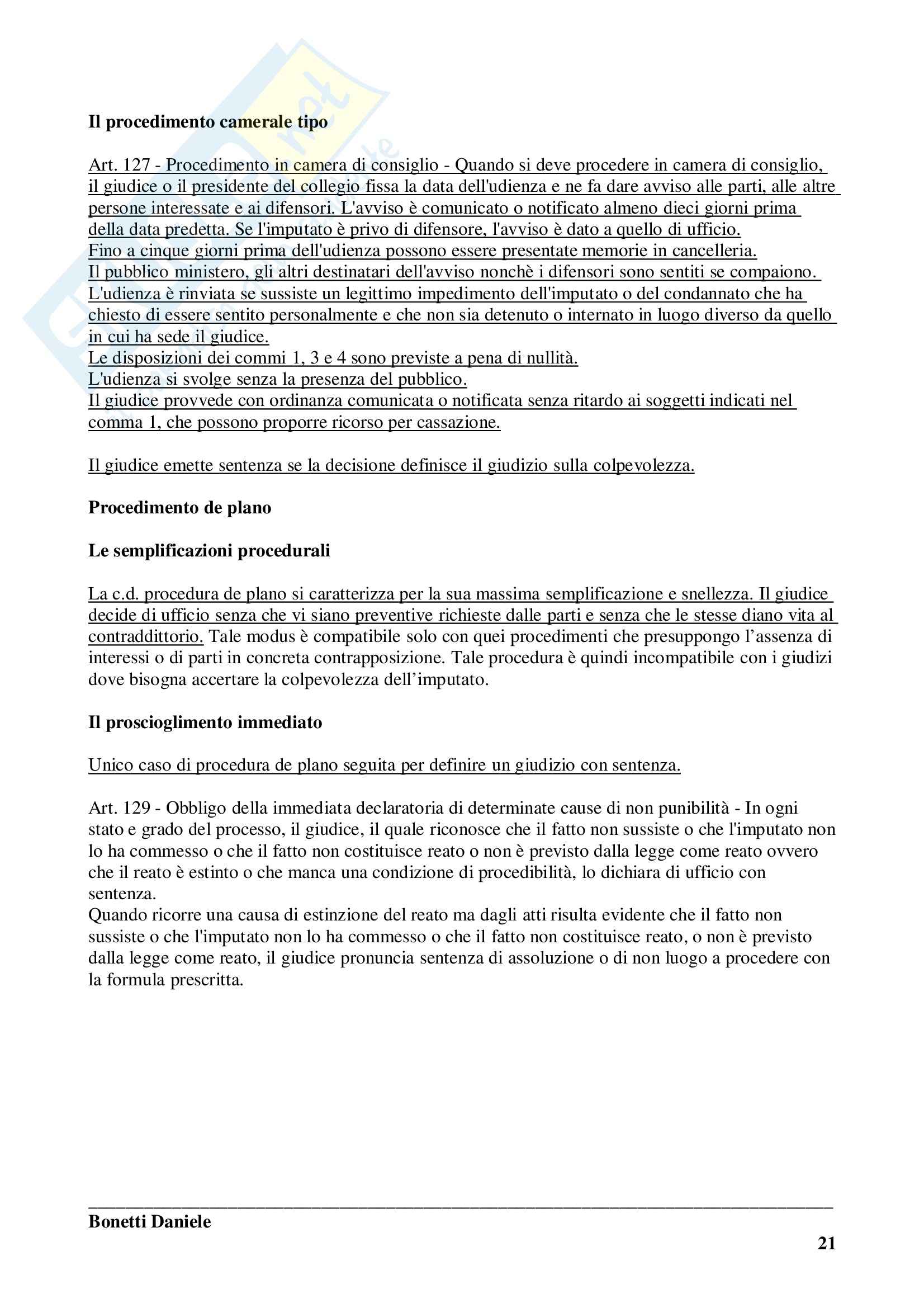 Il procedimento camerale tipo

Art. 127 - Procedimento in camera di consiglio - Quando si deve procedere in camera di consiglio, il giudice o il presidente del collegio fissa la data dell'udienza e ne fa dare avviso alle parti, alle altre persone interessate e ai difensori. L'avviso è comunicato o notificato almeno dieci giorni prima della data predetta. Se l'imputato è privo di difensore, l'avviso è dato a quello di ufficio.
Fino a cinque giorni prima dell'udienza possono essere presentate memorie in cancelleria.
Il pubblico ministero, gli altri destinatari dell'avviso nonchè i difensori sono sentiti se compaiono.
L'udienza è rinviata se sussiste un legittimo impedimento dell'imputato o del condannato che ha chiesto di essere sentito personalmente e che non sia detenuto o internato in luogo diverso da quello in cui ha sede il giudice.
Le disposizioni dei commi 1, 3 e 4 sono previste a pena di nullità.
L'udienza si svolge senza la presenza del pubblico.
Il giudice provvede con ordinanza comunicata o notificata senza ritardo ai soggetti indicati nel comma 1, che possono proporre ricorso per cassazione.

Il giudice emette sentenza se la decisione definisce il giudizio sulla colpevolezza.

Procedimento de plano

Le semplificazioni procedurali

La c.d. procedura de plano si caratterizza per la sua massima semplificazione e snellezza. Il giudice decide di ufficio senza che vi siano preventive richieste dalle parti e senza che le stesse diano vita al contraddittorio. Tale modus è compatibile solo con quei procedimenti che presuppongo l'assenza di interessi o di parti in concreta contrapposizione. Tale procedura è quindi incompatibile con i giudizi dove bisogna accertare la colpevolezza dell'imputato.

Il proscioglimento immediato

Unico caso di procedura de plano seguita per definire un giudizio con sentenza.

Art. 129 - Obbligo della immediata declaratoria di determinate cause di non punibilità - In ogni stato e grado del processo, il giudice, il quale riconosce che il fatto non sussiste o che l'imputato non lo ha commesso o che il fatto non costituisce reato o non è previsto dalla legge come reato ovvero che il reato è estinto o che manca una condizione di procedibilità, lo dichiara di ufficio con sentenza.
Quando ricorre una causa di estinzione del reato ma dagli atti risulta evidente che il fatto non sussiste o che l'imputato non lo ha commesso o che il fatto non costituisce reato, o non è previsto dalla legge come reato, il giudice pronuncia sentenza di assoluzione o di non luogo a procedere con la formula prescritta.

Bonetti Daniele
21